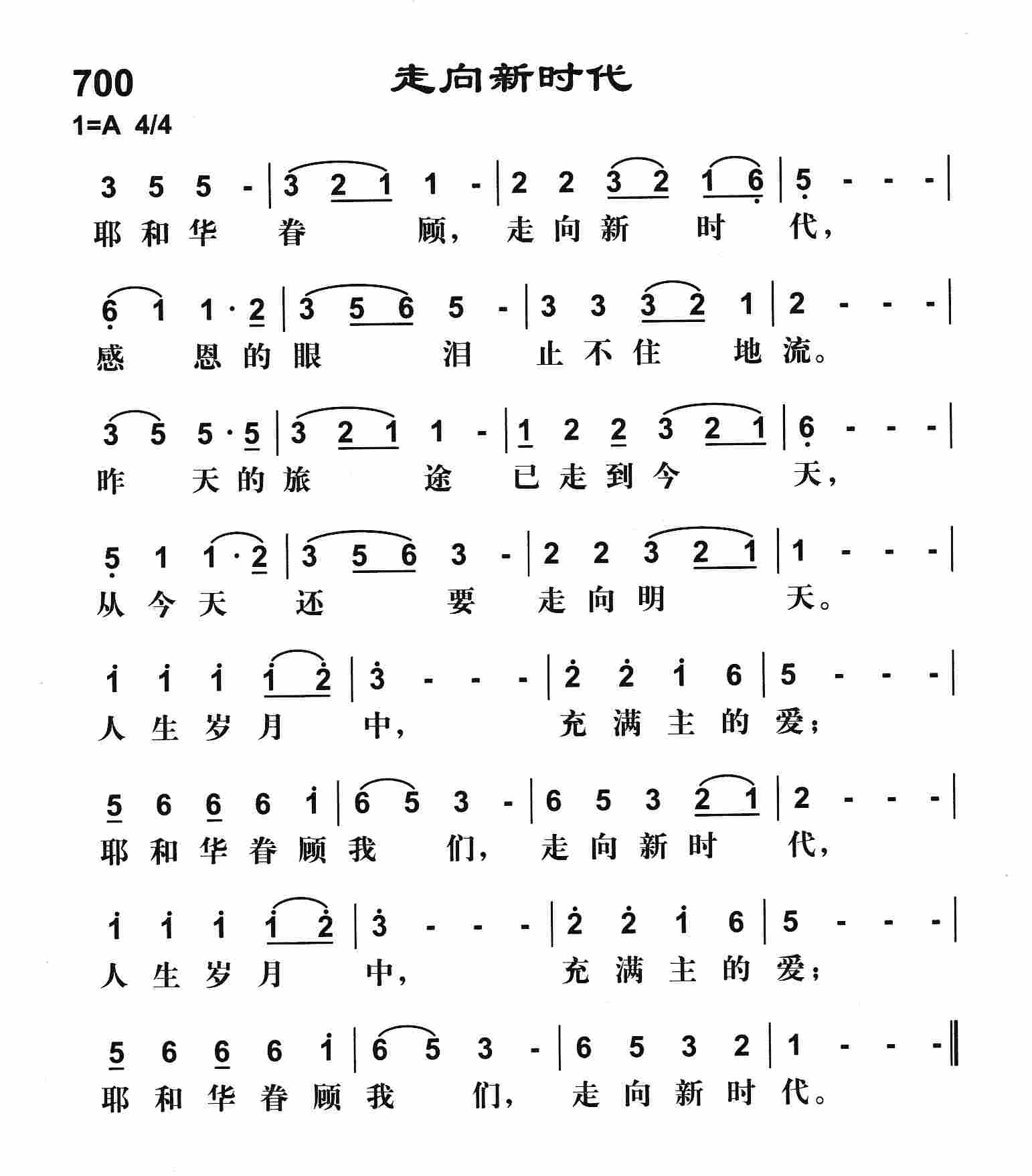 700 走向新时代

1=A 4/4

3 5 5 - | 3 2 1 1 - | 2 2 3 2 1 6 | 5 - - - |
耶和华眷顾，走向新时代，

6 1 1·2 | 3 5 6 5 - | 3 3 3 2 1 | 2 - - - |
感恩的眼泪止不住地流。

3 5 5·5 | 3 2 1 1 - | 1 2 2 3 2 1 | 6 - - - |
昨天的旅途已走到今天，

5 1 1·2 | 3 5 6 3 - | 2 2 3 2 1 | 1 - - - |
从今天还要走向明天。

1 1 1 1 2 | 3 - - - | 2 2 1 6 | 5 - - - |
人生岁月中，充满主的爱；

5 6 6 6 1 | 6 5 3 - | 6 5 3 2 1 | 2 - - - |
耶和华眷顾我们，走向新时代，

1 1 1 1 2 | 3 - - - | 2 2 1 6 | 5 - - - |
人生岁月中，充满主的爱；

5 6 6 6 1 | 6 5 3 - | 6 5 3 2 | 1 - - - ‖
耶和华眷顾我们，走向新时代。